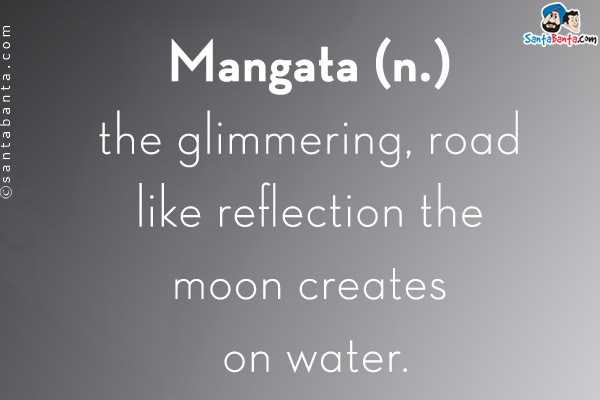 ©santabanta.com

SantaBanta.com

Mangata (n.)
the glimmering, road like reflection the moon creates on water.